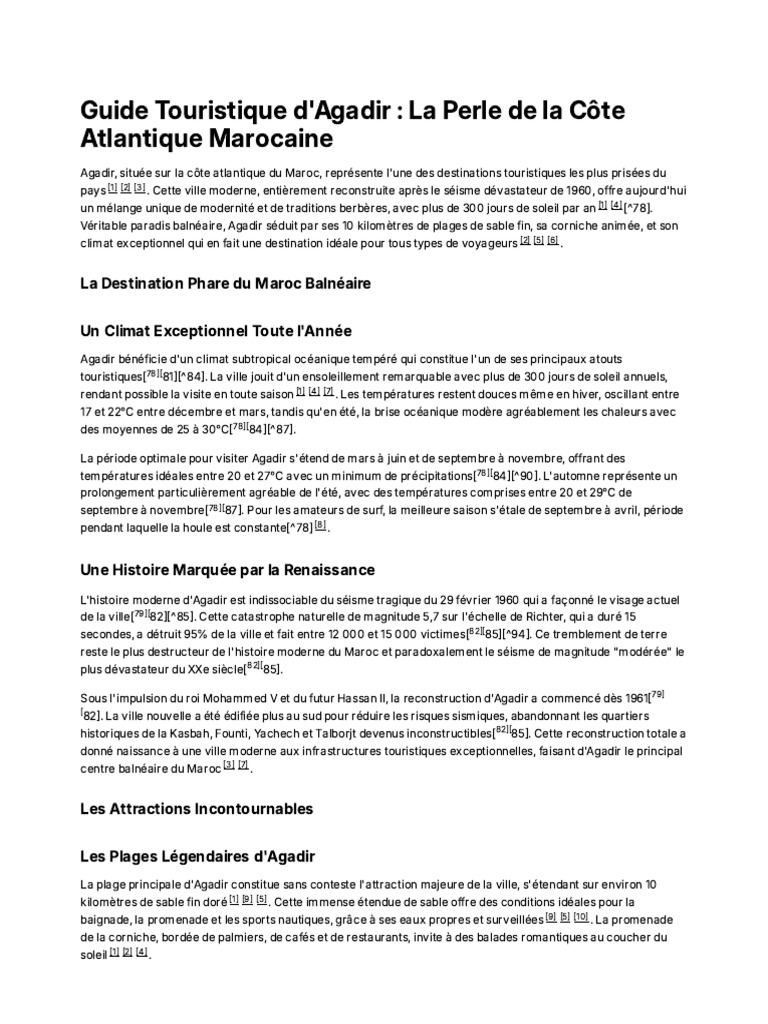 Guide Touristique d'Agadir : La Perle de la Côte Atlantique Marocaine

Agadir, située sur la côte atlantique du Maroc, représente l'une des destinations touristiques les plus prisées du pays [1] [2] [3]. Cette ville moderne, entièrement reconstruite après le séisme dévastateur de 1960, offre aujourd'hui un mélange unique de modernité et de traditions berbères, avec plus de 300 jours de soleil par an [1] [4][^78]. Véritable paradis balnéaire, Agadir séduit par ses 10 kilomètres de plages de sable fin, sa corniche animée, et son climat exceptionnel qui en fait une destination idéale pour tous types de voyageurs [2] [5] [6].

La Destination Phare du Maroc Balnéaire

Un Climat Exceptionnel Toute l'Année

Agadir bénéficie d'un climat subtropical océanique tempéré qui constitue l'un de ses principaux atouts touristiques[78][81][^84]. La ville jouit d'un ensoleillement remarquable avec plus de 300 jours de soleil annuels, rendant possible la visite en toute saison [1] [4] [7]. Les températures restent douces même en hiver, oscillant entre 17 et 22°C entre décembre et mars, tandis qu'en été, la brise océanique modère agréablement les chaleurs avec des moyennes de 25 à 30°C[78][84][^87].

La période optimale pour visiter Agadir s'étend de mars à juin et de septembre à novembre, offrant des températures idéales entre 20 et 27°C avec un minimum de précipitations[78][84][^90]. L'automne représente un prolongement particulièrement agréable de l'été, avec des températures comprises entre 20 et 29°C de septembre à novembre[78][87]. Pour les amateurs de surf, la meilleure saison s'étale de septembre à avril, période pendant laquelle la houle est constante[^78] [8].

Une Histoire Marquée par la Renaissance

L'histoire moderne d'Agadir est indissociable du séisme tragique du 29 février 1960 qui a façonné le visage actuel de la ville[79][82][^85]. Cette catastrophe naturelle de magnitude 5,7 sur l'échelle de Richter, qui a duré 15 secondes, a détruit 95% de la ville et fait entre 12 000 et 15 000 victimes[82][85][^94]. Ce tremblement de terre reste le plus destructeur de l'histoire moderne du Maroc et paradoxalement le séisme de magnitude "modérée" le plus dévastateur du XXe siècle[82][85].

Sous l'impulsion du roi Mohammed V et du futur Hassan II, la reconstruction d'Agadir a commencé dès 1961[79][82]. La ville nouvelle a été édifiée plus au sud pour réduire les risques sismiques, abandonnant les quartiers historiques de la Kasbah, Founti, Yachech et Talborjt devenus inconstructibles[82][85]. Cette reconstruction totale a donné naissance à une ville moderne aux infrastructures touristiques exceptionnelles, faisant d'Agadir le principal centre balnéaire du Maroc [3] [7].

Les Attractions Incontournables

Les Plages Légendaires d'Agadir

La plage principale d'Agadir constitue sans conteste l'attraction majeure de la ville, s'étendant sur environ 10 kilomètres de sable fin doré [1] [9] [5]. Cette immense étendue de sable offre des conditions idéales pour la baignade, la promenade et les sports nautiques, grâce à ses eaux propres et surveillées [9] [5] [10]. La promenade de la corniche, bordée de palmiers, de cafés et de restaurants, invite à des balades romantiques au coucher du soleil [1] [2] [4].